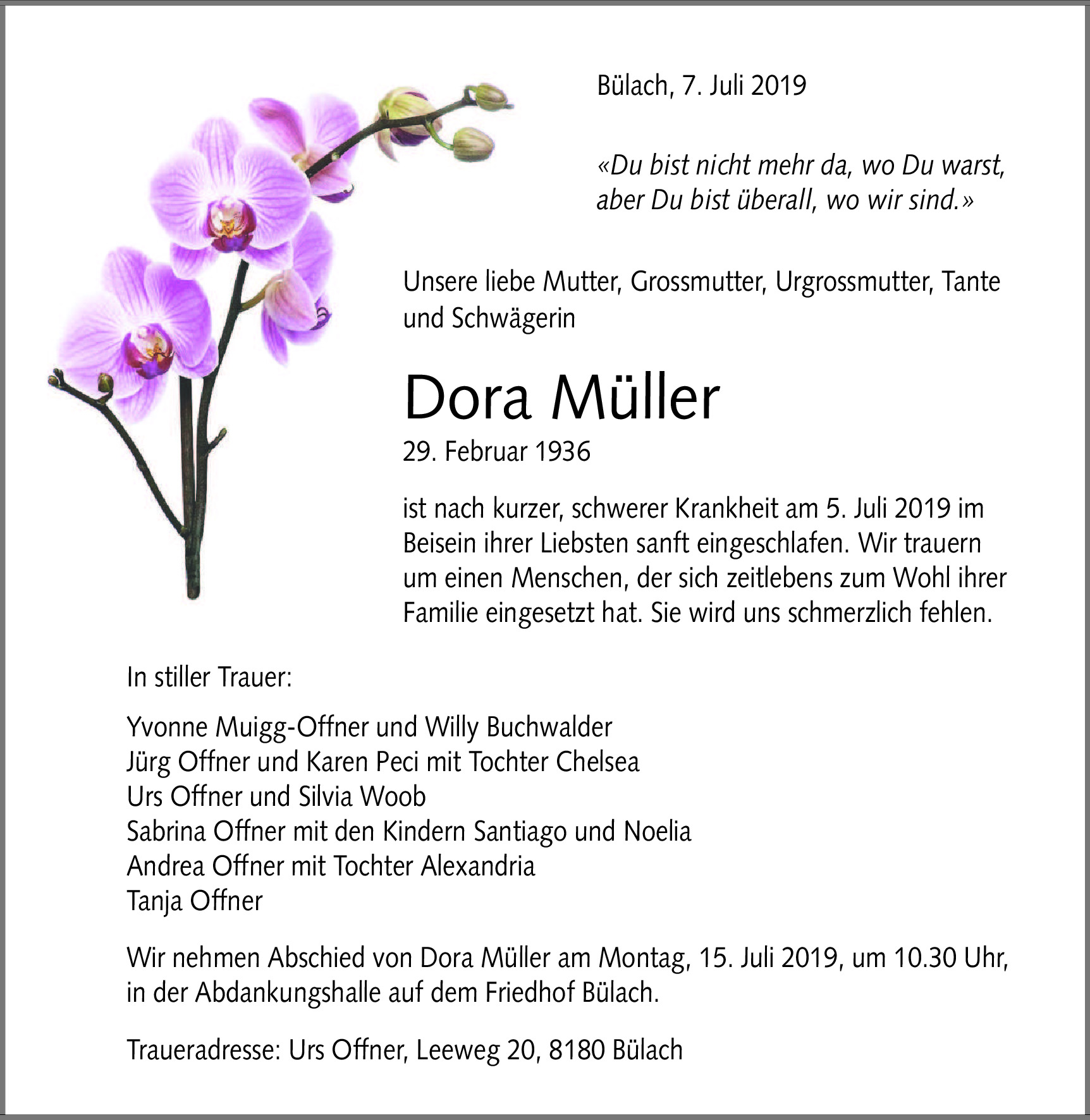 Bülach, 7. Juli 2019

«Du bist nicht mehr da, wo Du warst, aber Du bist überall, wo wir sind.»

Unsere liebe Mutter, Grossmutter, Urgrossmutter, Tante und Schwägerin

Dora Müller

29. Februar 1936

ist nach kurzer, schwerer Krankheit am 5. Juli 2019 im Beisein ihrer Liebsten sanft eingeschlafen. Wir trauern um einen Menschen, der sich zeitlebens zum Wohl ihrer Familie eingesetzt hat. Sie wird uns schmerzlich fehlen.

In stiller Trauer:

Yvonne Muigg-Offner und Willy Buchwalder
Jürg Offner und Karen Peci mit Tochter Chelsea
Urs Offner und Silvia Woob
Sabrina Offner mit den Kindern Santiago und Noelia
Andrea Offner mit Tochter Alexandria
Tanja Offner

Wir nehmen Abschied von Dora Müller am Montag, 15. Juli 2019, um 10.30 Uhr, in der Abdankungshalle auf dem Friedhof Bülach.

Traueradresse: Urs Offner, Leeweg 20, 8180 Bülach